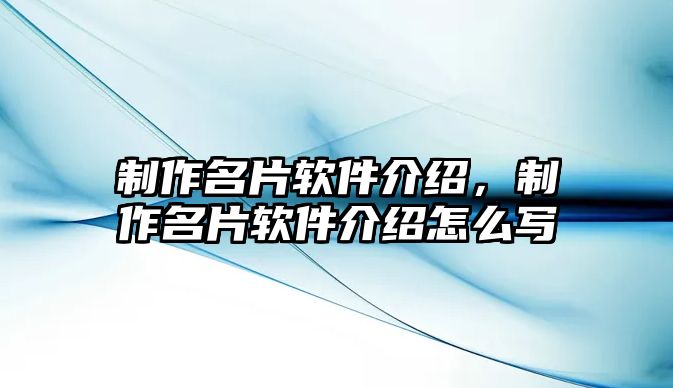 制作名片软件介绍，制作名片软件介绍怎么写